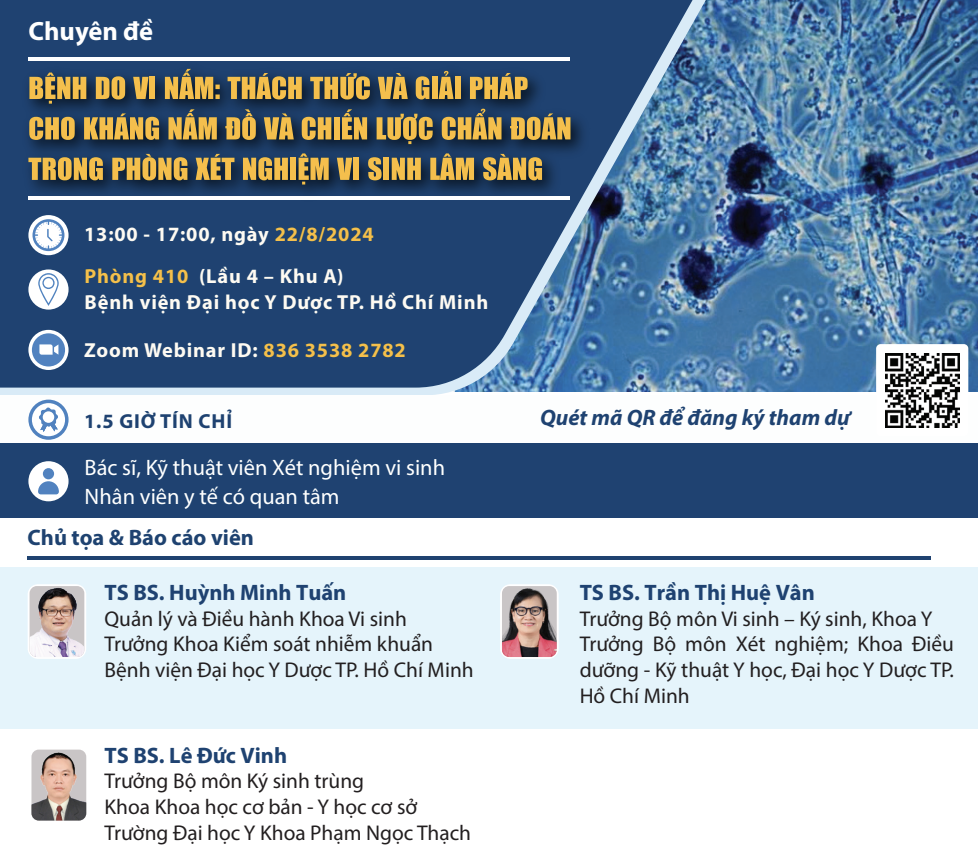 Chuyên đề

BỆNH DO VI NẤM: THÁCH THỨC VÀ GIẢI PHÁP CHO KHÁNG NẤM ĐỒ VÀ CHIẾN LƯỢC CHẨN ĐOÁN TRONG PHÒNG XÉT NGHIỆM VI SINH LÂM SÀNG

13:00 - 17:00, ngày 22/8/2024

Phòng 410 (Lầu 4 – Khu A)
Bệnh viện Đại học Y Dược TP. Hồ Chí Minh

Zoom Webinar ID: 836 3538 2782

1.5 GIỜ TÍN CHỈ

Quét mã QR để đăng ký tham dự

Bác sĩ, Kỹ thuật viên Xét nghiệm vi sinh
Nhân viên y tế có quan tâm

Chủ tọa & Báo cáo viên

TS BS. Huỳnh Minh Tuấn
Quản lý và Điều hành Khoa Vi sinh
Trưởng Khoa Kiểm soát nhiễm khuẩn
Bệnh viện Đại học Y Dược TP. Hồ Chí Minh

TS BS. Trần Thị Huệ Vân
Trưởng Bộ môn Vi sinh – Ký sinh, Khoa Y
Trưởng Bộ môn Xét nghiệm; Khoa Điều dưỡng - Kỹ thuật Y học, Đại học Y Dược TP. Hồ Chí Minh

TS BS. Lê Đức Vinh
Trưởng Bộ môn Ký sinh trùng
Khoa Khoa học cơ bản - Y học cơ sở
Trường Đại học Y Khoa Phạm Ngọc Thạch